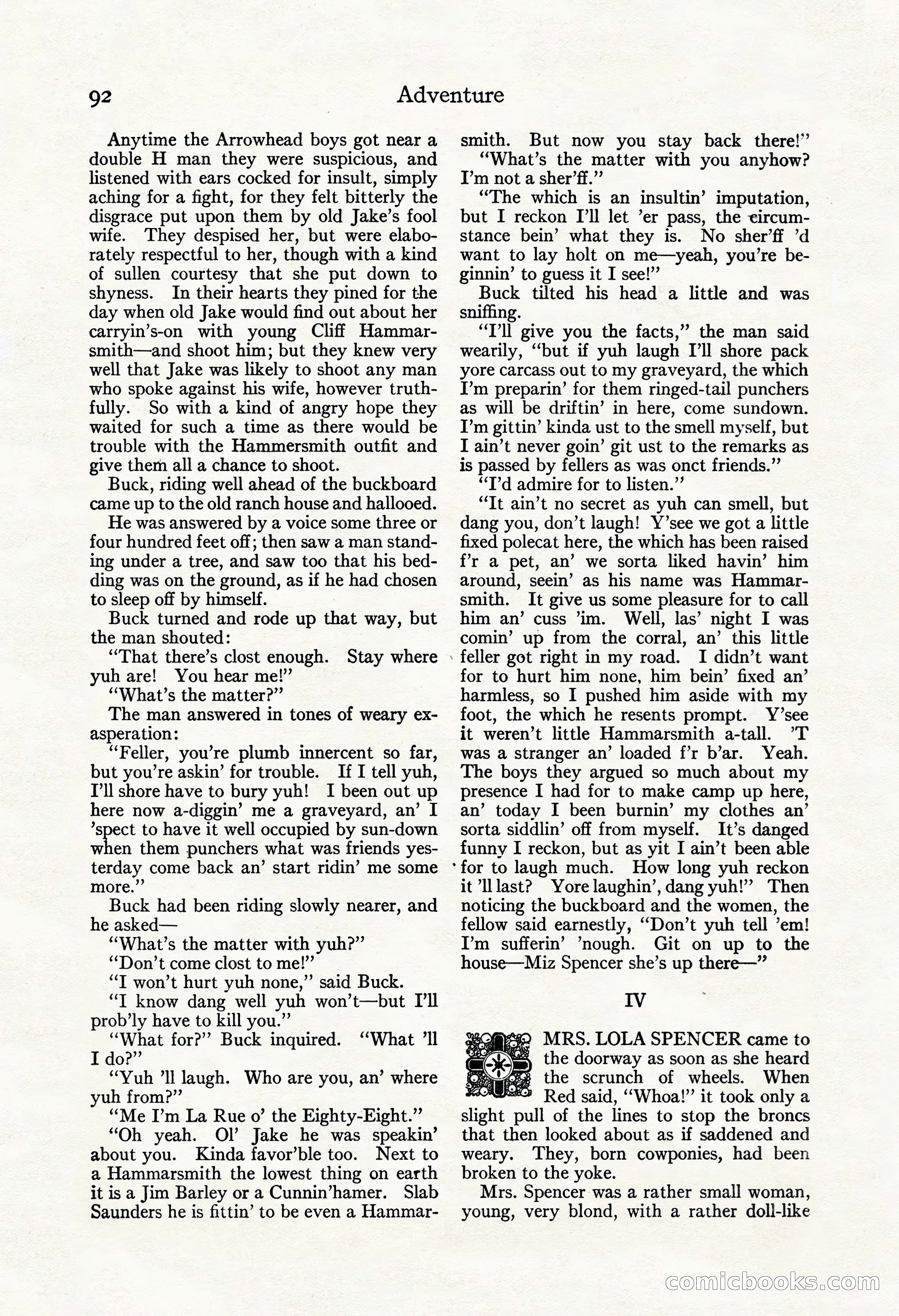 92 Adventure

Anytime the Arrowhead boys got near a double H man they were suspicious, and listened with ears cocked for insult, simply aching for a fight, for they felt bitterly the disgrace put upon them by old Jake's fool wife. They despised her, but were elaborately respectful to her, though with a kind of sullen courtesy that she put down to shyness. In their hearts they pined for the day when old Jake would find out about her carryin's-on with young Cliff Hammarsmith—and shoot him; but they knew very well that Jake was likely to shoot any man who spoke against his wife, however truthfully. So with a kind of angry hope they waited for such a time as there would be trouble with the Hammersmith outfit and give them all a chance to shoot.

Buck, riding well ahead of the buckboard came up to the old ranch house and hallooed.

He was answered by a voice some three or four hundred feet off; then saw a man standing under a tree, and saw too that his bedding was on the ground, as if he had chosen to sleep off by himself.

Buck turned and rode up that way, but the man shouted:

"That there's clost enough. Stay where yuh are! You hear me!"

"What's the matter?"

The man answered in tones of weary exasperation:

"Feller, you're plumb innercent so far, but you're askin' for trouble. If I tell yuh, I'll shore have to bury yuh! I been out up here now a-diggin' me a graveyard, an' I 'spect to have it well occupied by sun-down when them punchers what was friends yesterday come back an' start ridin' me some more."

Buck had been riding slowly nearer, and he asked—

"What's the matter with yuh?"

"Don't come clost to me!"

"I won't hurt yuh none," said Buck.

"I know dang well yuh won't—but I'll prob'ly have to kill you."

"What for?" Buck inquired. "What 'll I do?"

"Yuh 'll laugh. Who are you, an' where yuh from?"

"Me I'm La Rue o' the Eighty-Eight."

"Oh yeah. Ol' Jake he was speakin' about you. Kinda favor'ble too. Next to a Hammarsmith the lowest thing on earth it is a Jim Barley or a Cunnin'hamer. Slab Saunders he is fittin' to be even a Hammarsmith. But now you stay back there!"

"What's the matter with you anyhow? I'm not a sher'ff."

"The which is an insultin' imputation, but I reckon I'll let 'er pass, the circumstance bein' what they is. No sher'ff 'd want to lay holt on me—yeah, you're beginnin' to guess it I see!"

Buck tilted his head a little and was sniffing.

"I'll give you the facts," the man said wearily, "but if yuh laugh I'll shore pack yore carcass out to my graveyard, the which I'm preparin' for them ringed-tail punchers as will be driftin' in here, come sundown. I'm gittin' kinda ust to the smell myself, but I ain't never goin' git ust to the remarks as is passed by fellers as was onct friends."

"I'd admire for to listen."

"It ain't no secret as yuh can smell, but dang you, don't laugh! Y'see we got a little fixed polecat here, the which has been raised f'r a pet, an' we sorta liked havin' him around, seein' as his name was Hammarsmith. It give us some pleasure for to call him an' cuss 'im. Well, las' night I was comin' up from the corral, an' this little feller got right in my road. I didn't want for to hurt him none, him bein' fixed an' harmless, so I pushed him aside with my foot, the which he resents prompt. Y'see it weren't little Hammarsmith a-tall. 'T was a stranger an' loaded f'r b'ar. Yeah. The boys they argued so much about my presence I had for to make camp up here, an' today I been burnin' my clothes an' sorta siddlin' off from myself. It's danged funny I reckon, but as yit I ain't been able for to laugh much. How long yuh reckon it 'll last? Yore laughin', dang yuh!" Then noticing the buckboard and the women, the fellow said earnestly, "Don't yuh tell 'em! I'm sufferin' 'nough. Git on up to the house—Miz Spencer she's up there—"

IV

MRS. LOLA SPENCER came to the doorway as soon as she heard the scrunch of wheels. When Red said, "Whoa!" it took only a slight pull of the lines to stop the broncs that then looked about as if saddened and weary. They, born cowponies, had been broken to the yoke.

Mrs. Spencer was a rather small woman, young, very blond, with a rather doll-like

comicbooks.com